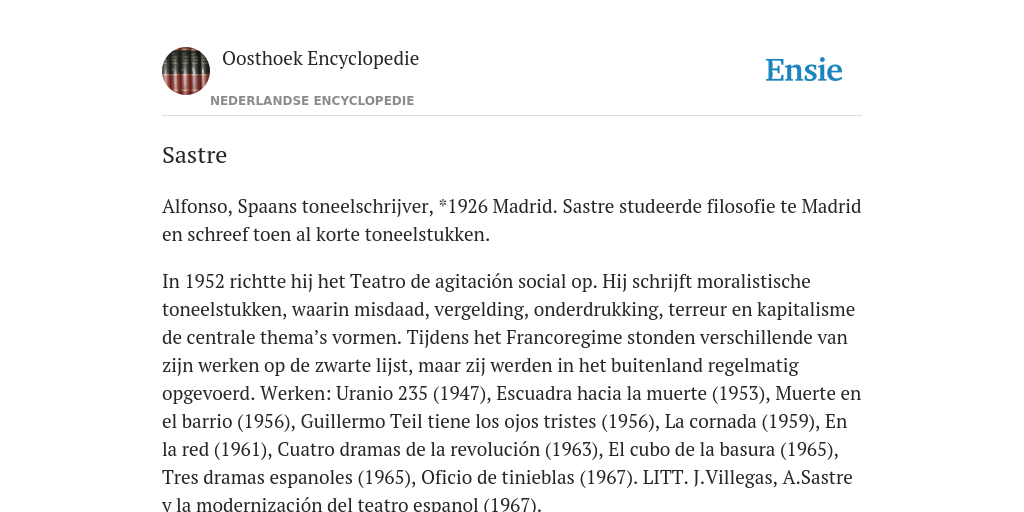 Oosthoek Encyclopedie

NEDERLANDSE ENCYCLOPEDIE

Ensie

Sastre

Alfonso, Spaans toneelschrijver, *1926 Madrid. Sastre studeerde filosofie te Madrid en schreef toen al korte toneelstukken.

In 1952 richtte hij het Teatro de agitación social op. Hij schrijft moralistische toneelstukken, waarin misdaad, vergelding, onderdrukking, terreur en kapitalisme de centrale thema's vormen. Tijdens het Francoregime stonden verschillende van zijn werken op de zwarte lijst, maar zij werden in het buitenland regelmatig opgevoerd. Werken: Uranio 235 (1947), Escuadra hacia la muerte (1953), Muerte en el barrio (1956), Guillermo Teil tiene los ojos tristes (1956), La cornada (1959), En la red (1961), Cuatro dramas de la revolución (1963), El cubo de la basura (1965), Tres dramas espanoles (1965), Oficio de tinieblas (1967). LITT. J.Villegas, A.Sastre y la modernización del teatro espanol (1967).